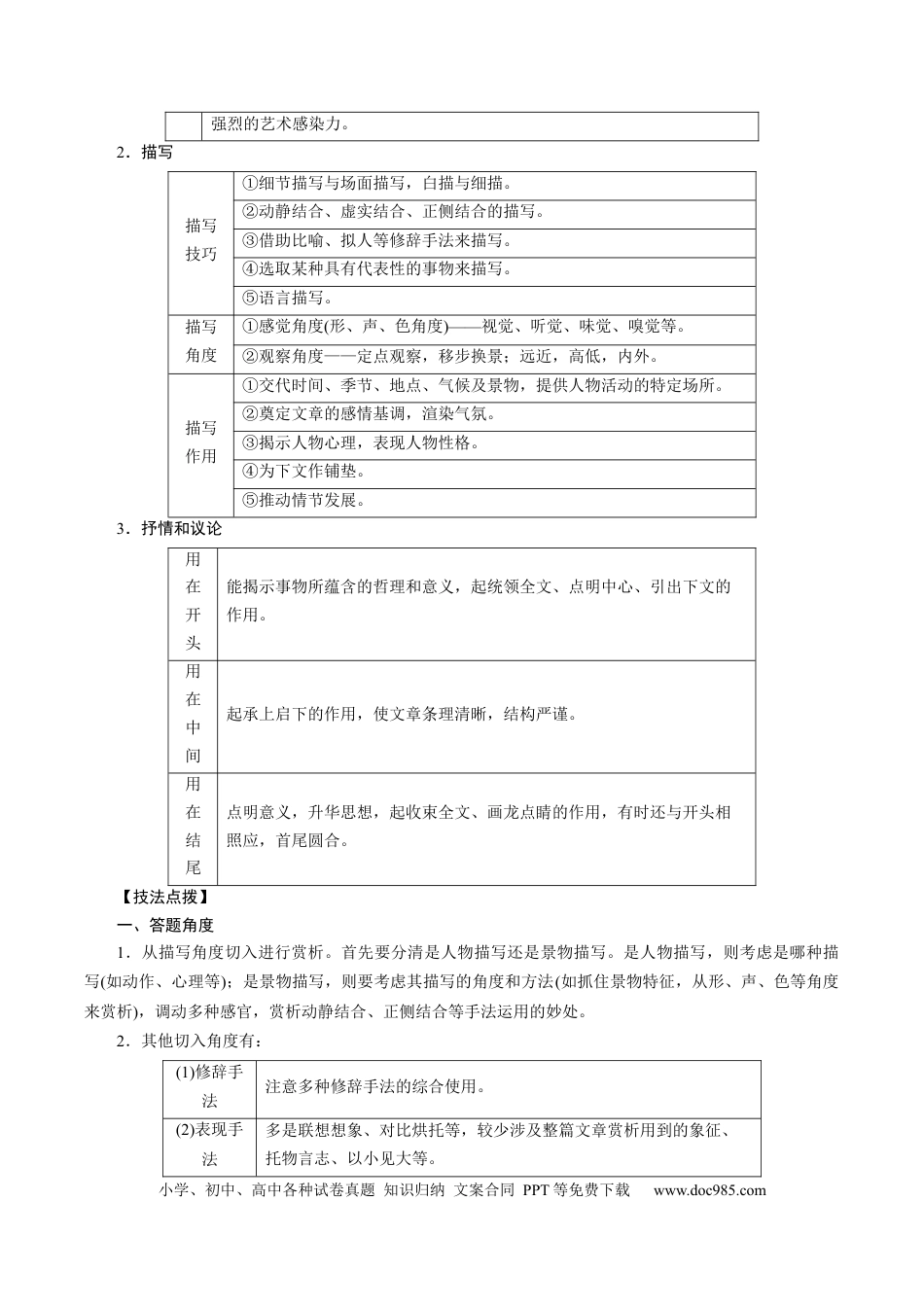 |  | 强烈的艺术感染力。 |
|---|---|

2．描写

| 描写技巧 | ①细节描写与场面描写，白描与细描。 |
|---|---|
|  | ②动静结合、虚实结合、正侧结合的描写。 |
|  | ③借助比喻、拟人等修辞手法来描写。 |
|  | ④选取某种具有代表性的事物来描写。 |
|  | ⑤语言描写。 |
| 描写角度 | ①感觉角度(形、声、色角度)——视觉、听觉、味觉、嗅觉等。 |
|  | ②观察角度——定点观察，移步换景；远近，高低，内外。 |
| 描写作用 | ①交代时间、季节、地点、气候及景物，提供人物活动的特定场所。 |
|  | ②奠定文章的感情基调，渲染气氛。 |
|  | ③揭示人物心理，表现人物性格。 |
|  | ④为下文作铺垫。 |
|  | ⑤推动情节发展。 |

3．抒情和议论

| 用在开头 | 能揭示事物所蕴含的哲理和意义，起统领全文、点明中心、引出下文的作用。 |
|---|---|
| 用在中间 | 起承上启下的作用，使文章条理清晰，结构严谨。 |
| 用在结尾 | 点明意义，升华思想，起收束全文、画龙点睛的作用，有时还与开头相照应，首尾圆合。 |

【技法点拨】

一、答题角度

1．从描写角度切入进行赏析。首先要分清是人物描写还是景物描写。是人物描写，则考虑是哪种描写(如动作、心理等)；是景物描写，则要考虑其描写的角度和方法(如抓住景物特征，从形、声、色等角度来赏析)，调动多种感官，赏析动静结合、正侧结合等手法运用的妙处。

2．其他切入角度有：

| (1)修辞手法 | 注意多种修辞手法的综合使用。 |
|---|---|
| (2)表现手法 | 多是联想想象、对比烘托等，较少涉及整篇文章赏析用到的象征、托物言志、以小见大等。 |

小学、初中、高中各种试卷真题 知识归纳 文案合同 PPT等免费下载 www.doc985.com